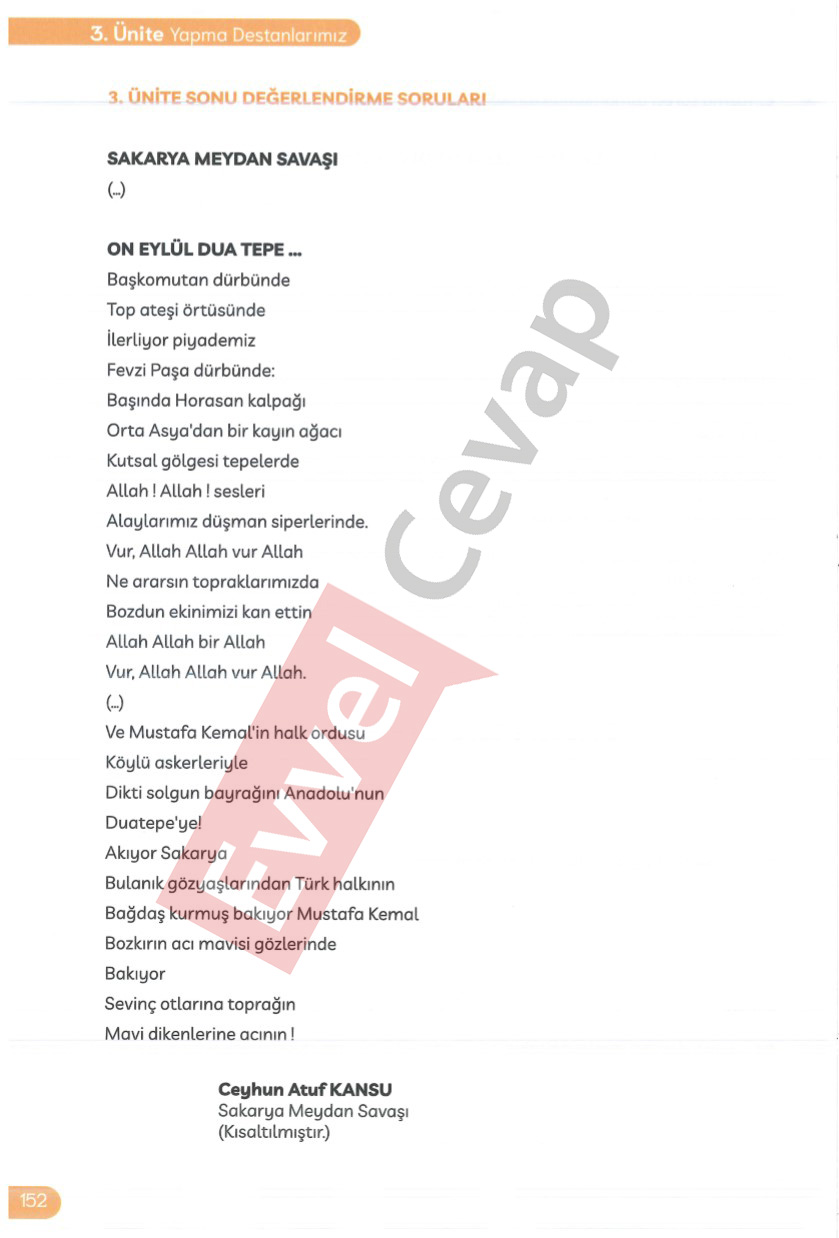 3. Ünite Yapma Destanlarımız

3. ÜNİTE SONU DEĞERLENDİRME SORULARI

SAKARYA MEYDAN SAVAŞI
(...)

ON EYLÜL DUA TEPE ...
Başkomutan dürbünde
Top ateşi örtüsünde
İlerliyor piyademiz
Fevzi Paşa dürbünde:
Başında Horasan kalpağı
Orta Asya'dan bir kayın ağacı
Kutsal gölgesi tepelerde
Allah ! Allah ! sesleri
Alaylarımız düşman siperlerinde.
Vur, Allah Allah vur Allah
Ne ararsın topraklarımızda
Bozdun ekinimizi kan ettin
Allah Allah bir Allah
Vur, Allah Allah vur Allah.
(...)
Ve Mustafa Kemal'in halk ordusu
Köylü askerleriyle
Dikti solgun bayrağını Anadolu'nun
Duatepe'ye!
Akıyor Sakarya
Bulanık gözyaşlarından Türk halkının
Bağdaş kurmuş bakıyor Mustafa Kemal
Bozkırın acı mavisi gözlerinde
Bakıyor
Sevinç otlarına toprağın
Mavi dikenlerine acının !

Ceyhun Atuf KANSU
Sakarya Meydan Savaşı
(Kısaltılmıştır.)

152

Evvel Cevap